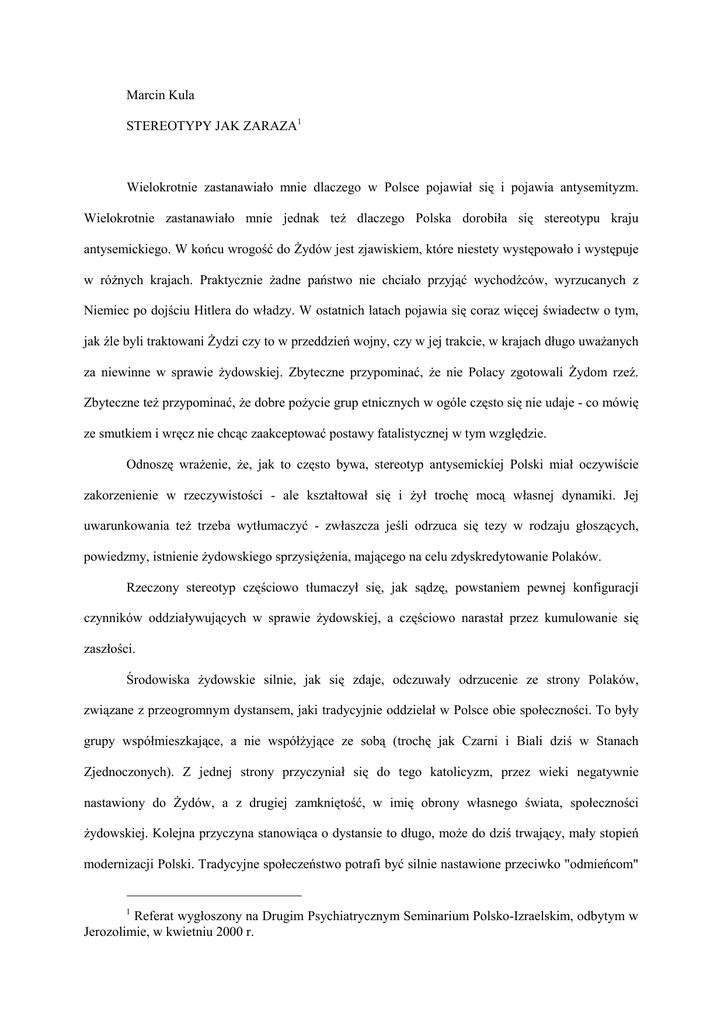 Marcin Kula

STEREOTYPY JAK ZARAZA$^1$

Wielokrotnie zastanawiało mnie dlaczego w Polsce pojawiał się i pojawia antysemityzm. Wielokrotnie zastanawiało mnie jednak też dlaczego Polska dorobiła się stereotypu kraju antysemickiego. W końcu wrogość do Żydów jest zjawiskiem, które niestety występowało i występuje w różnych krajach. Praktycznie żadne państwo nie chciało przyjąć wychodźców, wyrzucanych z Niemiec po dojściu Hitlera do władzy. W ostatnich latach pojawia się coraz więcej świadectw o tym, jak źle byli traktowani Żydzi czy to w przeddzień wojny, czy w jej trakcie, w krajach długo uważanych za niewinne w sprawie żydowskiej. Zbyteczne przypominać, że nie Polacy zgotowali Żydom rzeź. Zbyteczne też przypominać, że dobre pożycie grup etnicznych w ogóle często się nie udaje - co mówię ze smutkiem i wręcz nie chcąc zaakceptować postawy fatalistycznej w tym względzie.

Odnoszę wrażenie, że, jak to często bywa, stereotyp antysemickiej Polski miał oczywiście zakorzenienie w rzeczywistości - ale kształtował się i żył trochę mocą własnej dynamiki. Jej uwarunkowania też trzeba wytłumaczyć - zwłaszcza jeśli odrzuca się tezy w rodzaju głoszących, powiedzmy, istnienie żydowskiego sprzysiężenia, mającego na celu zdyskredytowanie Polaków.

Rzeczony stereotyp częściowo tłumaczył się, jak sądzę, powstaniem pewnej konfiguracji czynników oddziaływujących w sprawie żydowskiej, a częściowo narastał przez kumulowanie się zaszłości.

Środowiska żydowskie silnie, jak się zdaje, odczuwały odrzucenie ze strony Polaków, związane z przeogromnym dystansem, jaki tradycyjnie oddzielał w Polsce obie społeczności. To były grupy współmieszkające, a nie współżyjące ze sobą (trochę jak Czarni i Biali dziś w Stanach Zjednoczonych). Z jednej strony przyczyniał się do tego katolicyzm, przez wieki negatywnie nastawiony do Żydów, a z drugiej zamkniętość, w imię obrony własnego świata, społeczności żydowskiej. Kolejna przyczyna stanowiąca o dystansie to długo, może do dziś trwający, mały stopień modernizacji Polski. Tradycyjne społeczeństwo potrafi być silnie nastawione przeciwko "odmieńcom"

$^1$ Referat wygłoszony na Drugim Psychiatrycznym Seminarium Polsko-Izraelskim, odbytym w Jerozolimie, w kwietniu 2000 r.